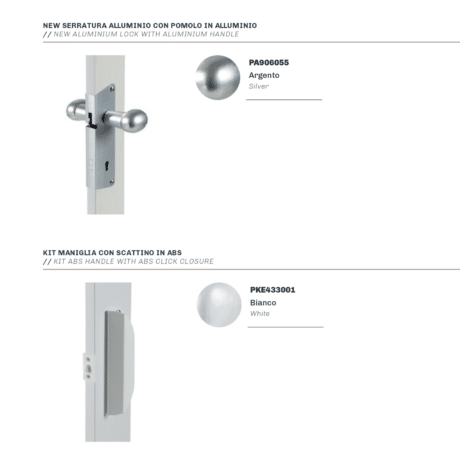 NEW SERRATURA ALLUMINIO CON POMOLO IN ALLUMINIO
// NEW ALUMINIUM LOCK WITH ALUMINIUM HANDLE

PA906055
Argento
Silver

KIT MANIGLIA CON SCATTINO IN ABS
// KIT ABS HANDLE WITH ABS CLICK CLOSURE

PKE433001
Bianco
White